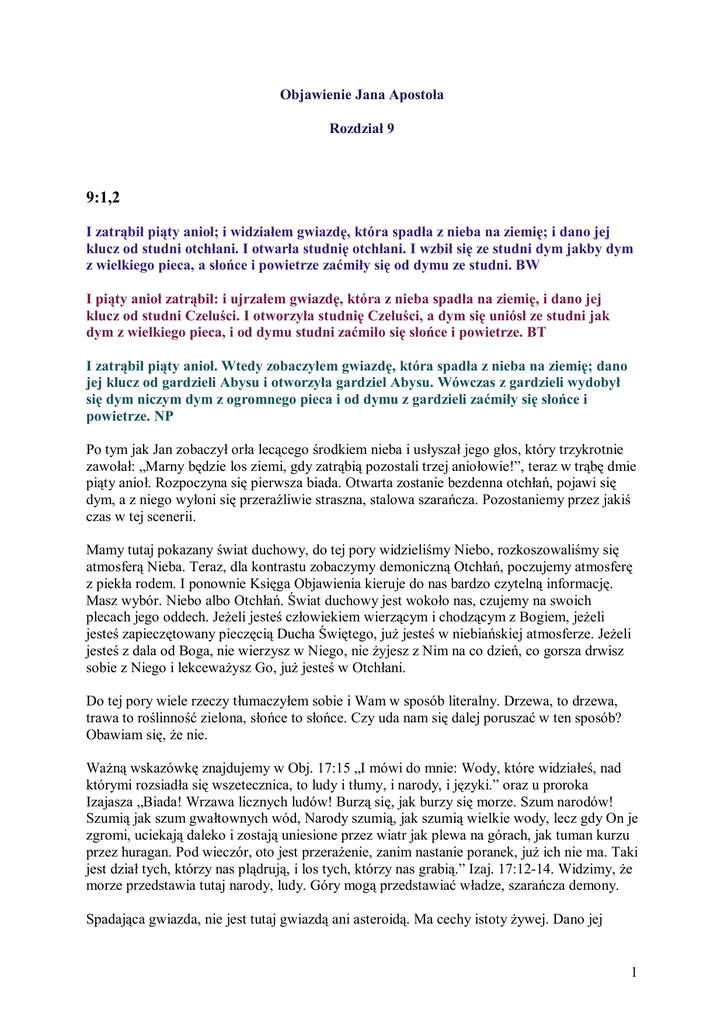 Objawienie Jana Apostoła

Rozdział 9

9:1,2

I zatrąbił piąty anioł; i widziałem gwiazdę, która spadła z nieba na ziemię; i dano jej klucz od studni otchłani. I otwarła studnię otchłani. I wzbił się ze studni dym jakby dym z wielkiego pieca, a słońce i powietrze zaćmiły się od dymu ze studni. BW

I piąty anioł zatrąbił: i ujrzałem gwiazdę, która z nieba spadła na ziemię, i dano jej klucz od studni Czeluści. I otworzyła studnię Czeluści, a dym się uniósł ze studni jak dym z wielkiego pieca, i od dymu studni zaćmiło się słońce i powietrze. BT

I zatrąbił piąty anioł. Wtedy zobaczyłem gwiazdę, która spadła z nieba na ziemię; dano jej klucz od gardzieli Abysu i otworzyła gardziel Abysu. Wówczas z gardzieli wydobył się dym niczym dym z ogromnego pieca i od dymu z gardzieli zaćmiły się słońce i powietrze. NP

Po tym jak Jan zobaczył orła lecącego środkiem nieba i usłyszał jego głos, który trzykrotnie zawołał: „Marny będzie los ziemi, gdy zatrąbią pozostali trzej aniołowie!", teraz w trąbę dmie piąty anioł. Rozpoczyna się pierwsza biada. Otwarta zostanie bezdenna otchłań, pojawi się dym, a z niego wyłoni się przeraźliwie straszna, stalowa szarańcza. Pozostaniemy przez jakiś czas w tej scenerii.

Mamy tutaj pokazany świat duchowy, do tej pory widzieliśmy Niebo, rozkoszowaliśmy się atmosferą Nieba. Teraz, dla kontrastu zobaczymy demoniczną Otchłań, poczujemy atmosferę z piekła rodem. I ponownie Księga Objawienia kieruje do nas bardzo czytelną informację. Masz wybór. Niebo albo Otchłań. Świat duchowy jest wokoło nas, czujemy na swoich plecach jego oddech. Jeżeli jesteś człowiekiem wierzącym i chodzącym z Bogiem, jeżeli jesteś zapieczętowany pieczęcią Ducha Świętego, już jesteś w niebiańskiej atmosferze. Jeżeli jesteś z dala od Boga, nie wierzysz w Niego, nie żyjesz z Nim na co dzień, co gorsza drwisz sobie z Niego i lekceważysz Go, już jesteś w Otchłani.

Do tej pory wiele rzeczy tłumaczyłem sobie i Wam w sposób literalny. Drzewa, to drzewa, trawa to roślinność zielona, słońce to słońce. Czy uda nam się dalej poruszać w ten sposób? Obawiam się, że nie.

Ważną wskazówkę znajdujemy w Obj. 17:15 „I mówi do mnie: Wody, które widziałeś, nad którymi rozsiadła się wszetecznica, to ludy i tłumy, i narody, i języki." oraz u proroka Izajasza „Biada! Wrzawa licznych ludów! Burzą się, jak burzy się morze. Szum narodów! Szumią jak szum gwałtownych wód, Narody szumią, jak szumią wielkie wody, lecz gdy On je zgromi, uciekają daleko i zostają uniesione przez wiatr jak plewa na górach, jak tuman kurzu przez huragan. Pod wieczór, oto jest przerażenie, zanim nastanie poranek, już ich nie ma. Taki jest dział tych, którzy nas plądrują, i los tych, którzy nas grabią." Izaj. 17:12-14. Widzimy, że morze przedstawia tutaj narody, ludy. Góry mogą przedstawiać władze, szarańcza demony.

Spadająca gwiazda, nie jest tutaj gwiazdą ani asteroidą. Ma cechy istoty żywej. Dano jej

1